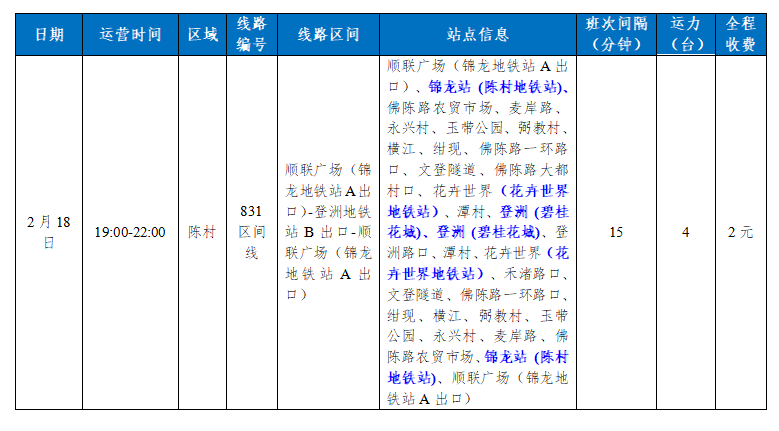 | 日期 | 运营时间 | 区域 | 线路编号 | 线路区间 | 站点信息 | 班次间隔（分钟） | 运力（台） | 全程收费 |
|---|---|---|---|---|---|---|---|---|
| 2月18日 | 19:00-22:00 | 陈村 | 831区间线 | 顺联广场（锦龙地铁站A出口）-登洲地铁站B出口-顺联广场（锦龙地铁站A出口） | 顺联广场（锦龙地铁站A出口）、锦龙站（陈村地铁站）、佛陈路农贸市场、麦岸路、永兴村、玉带公园、弼教村、横江、绀现、佛陈路一环路口、文登隧道、佛陈路大都村口、花卉世界（花卉世界地铁站）、潭村、登洲（碧桂花城）、登洲（碧桂花城）、登洲路口、潭村、花卉世界（花卉世界地铁站）、禾渚路口、文登隧道、佛陈路一环路口、绀现、横江、弼教村、玉带公园、永兴村、麦岸路、佛陈路农贸市场、锦龙站（陈村地铁站）、顺联广场（锦龙地铁站A出口） | 15 | 4 | 2元 |